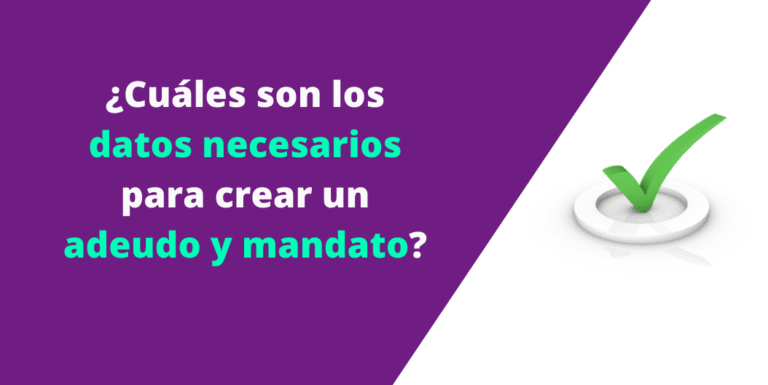 ¿Cuáles son los datos necesarios para crear un adeudo y mandato?